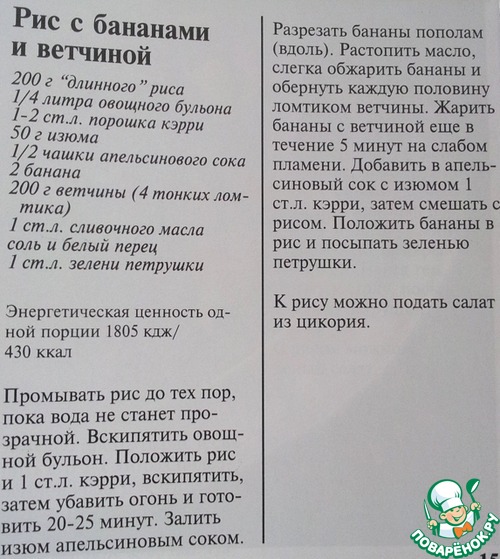 Рис с бананами и ветчиной

200 г "длинного" риса
1/4 литра овощного бульона
1-2 ст.л. порошка кэрри
50 г изюма
1/2 чашки апельсинового сока
2 банана
200 г ветчины (4 тонких ломтика)
1 ст.л. сливочного масла
соль и белый перец
1 ст.л. зелени петрушки

Энергетическая ценность одной порции 1805 кдж/ 430 ккал

Промывать рис до тех пор, пока вода не станет прозрачной. Вскипятить овощной бульон. Положить рис и 1 ст.л. кэрри, вскипятить, затем убавить огонь и готовить 20-25 минут. Залить изюм апельсиновым соком.

Разрезать бананы пополам (вдоль). Растопить масло, слегка обжарить бананы и обернуть каждую половину ломтиком ветчины. Жарить бананы с ветчиной еще в течение 5 минут на слабом пламени. Добавить в апельсиновый сок с изюмом 1 ст.л. кэрри, затем смешать с рисом. Положить бананы в рис и посыпать зеленью петрушки.

К рису можно подать салат из цикория.

ПОВАРЁНОК.РУ

15